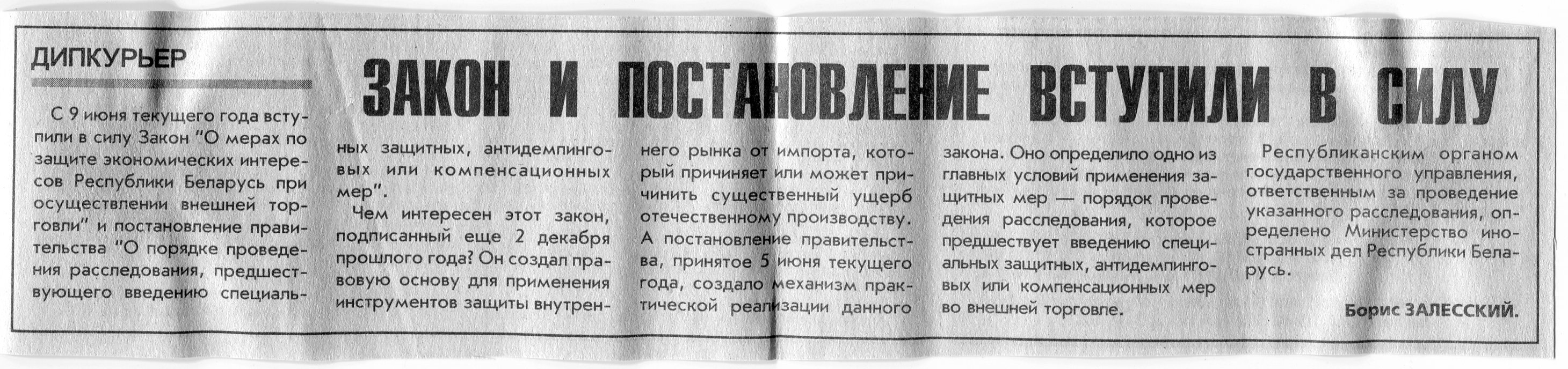 ДИПКУРЬЕР

ЗАКОН И ПОСТАНОВЛЕНИЕ ВСТУПИЛИ В СИЛУ

С 9 июня текущего года вступили в силу Закон "О мерах по защите экономических интересов Республики Беларусь при осуществлении внешней торговли" и постановление правительства "О порядке проведения расследования, предшествующего введению специальных защитных, антидемпинговых или компенсационных мер".

Чем интересен этот закон, подписанный еще 2 декабря прошлого года? Он создал правовую основу для применения инструментов защиты внутреннего рынка от импорта, который причиняет или может причинить существенный ущерб отечественному производству. А постановление правительства, принятое 5 июня текущего года, создало механизм практической реализации данного закона. Оно определило одно из главных условий применения защитных мер — порядок проведения расследования, которое предшествует введению специальных защитных, антидемпинговых или компенсационных мер во внешней торговле.

Республиканским органом государственного управления, ответственным за проведение указанного расследования, определено Министерство иностранных дел Республики Беларусь.

Борис ЗАЛЕССКИЙ.